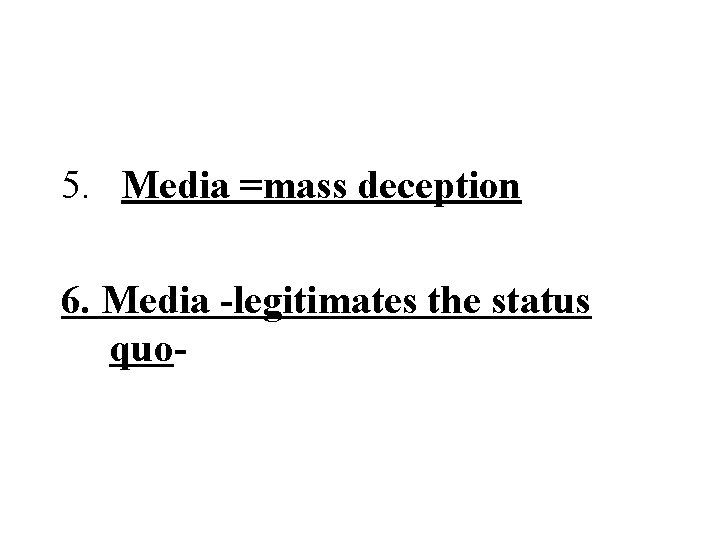 5. Media =mass deception

6. Media -legitimates the status quo-